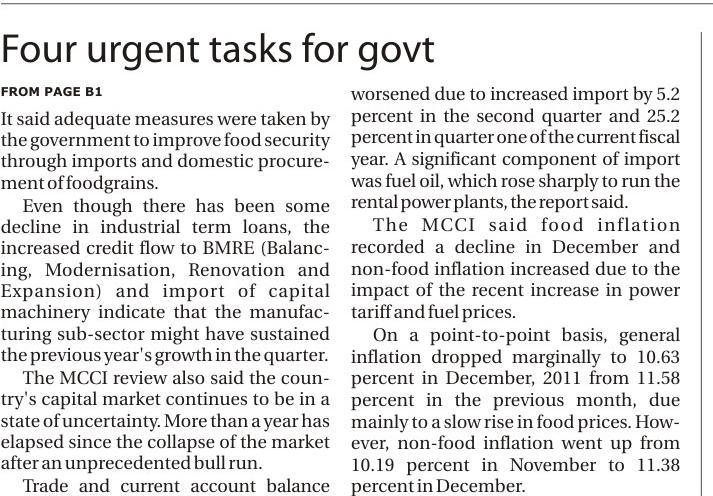 Four urgent tasks for govt

FROM PAGE B1

It said adequate measures were taken by the government to improve food security through imports and domestic procurement of foodgrains.

Even though there has been some decline in industrial term loans, the increased credit flow to BMRE (Balancing, Modernisation, Renovation and Expansion) and import of capital machinery indicate that the manufacturing sub-sector might have sustained the previous year's growth in the quarter.

The MCCI review also said the country's capital market continues to be in a state of uncertainty. More than a year has elapsed since the collapse of the market after an unprecedented bull run.

Trade and current account balance worsened due to increased import by 5.2 percent in the second quarter and 25.2 percent in quarter one of the current fiscal year. A significant component of import was fuel oil, which rose sharply to run the rental power plants, the report said.

The MCCI said food inflation recorded a decline in December and non-food inflation increased due to the impact of the recent increase in power tariff and fuel prices.

On a point-to-point basis, general inflation dropped marginally to 10.63 percent in December, 2011 from 11.58 percent in the previous month, due mainly to a slow rise in food prices. However, non-food inflation went up from 10.19 percent in November to 11.38 percent in December.